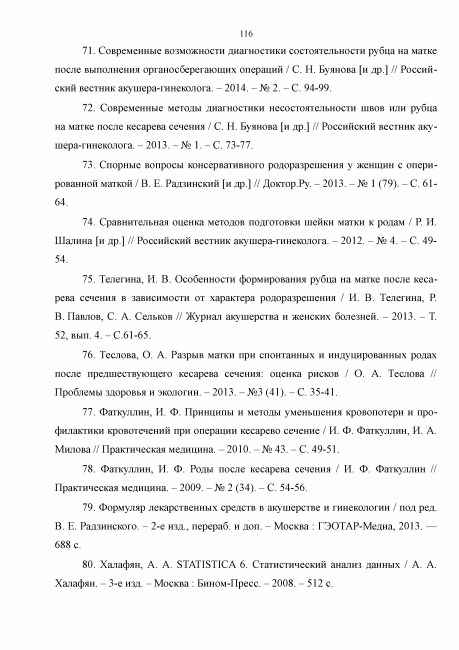 116

71. Современные возможности диагностики состоятельности рубца на матке после выполнения органосберегающих операций / С. Н. Буянова [и др.] // Российский вестник акушера-гинеколога. – 2014. – № 2. – С. 94-99.

72. Современные методы диагностики несостоятельности швов или рубца на матке после кесарева сечения / С. Н. Буянова [и др.] // Российский вестник акушера-гинеколога. – 2013. – № 1. – С. 73-77.

73. Спорные вопросы консервативного родоразрешения у женщин с оперированной маткой / В. Е. Радзинский [и др.] // Доктор.Ру. – 2013. – № 1 (79). – С. 61-64.

74. Сравнительная оценка методов подготовки шейки матки к родам / Р. И. Шалина [и др.] // Российский вестник акушера-гинеколога. – 2012. – № 4. – С. 49-54.

75. Телегина, И. В. Особенности формирования рубца на матке после кесарева сечения в зависимости от характера родоразрешения / И. В. Телегина, Р. В. Павлов, С. А. Сельков // Журнал акушерства и женских болезней. – 2013. – Т. 52, вып. 4. – С.61-65.

76. Теслова, О. А. Разрыв матки при спонтанных и индуцированных родах после предшествующего кесарева сечения: оценка рисков / О. А. Теслова // Проблемы здоровья и экологии. – 2013. – №3 (41). – С. 35-41.

77. Фаткуллин, И. Ф. Принципы и методы уменьшения кровопотери и профилактики кровотечений при операции кесарево сечение / И. Ф. Фаткуллин, И. А. Милова // Практическая медицина. – 2010. – № 43. – С. 49-51.

78. Фаткуллин, И. Ф. Роды после кесарева сечения / И. Ф. Фаткуллин // Практическая медицина. – 2009. – № 2 (34). – С. 54-56.

79. Формуляр лекарственных средств в акушерстве и гинекологии / под ред. В. Е. Радзинского. – 2-е изд., перераб. и доп. – Москва : ГЭОТАР-Медиа, 2013. — 688 с.

80. Халафян, А. А. STATISTICA 6. Статистический анализ данных / А. А. Халафян. – 3-е изд. – Москва : Бином-Пресс. – 2008. – 512 с.